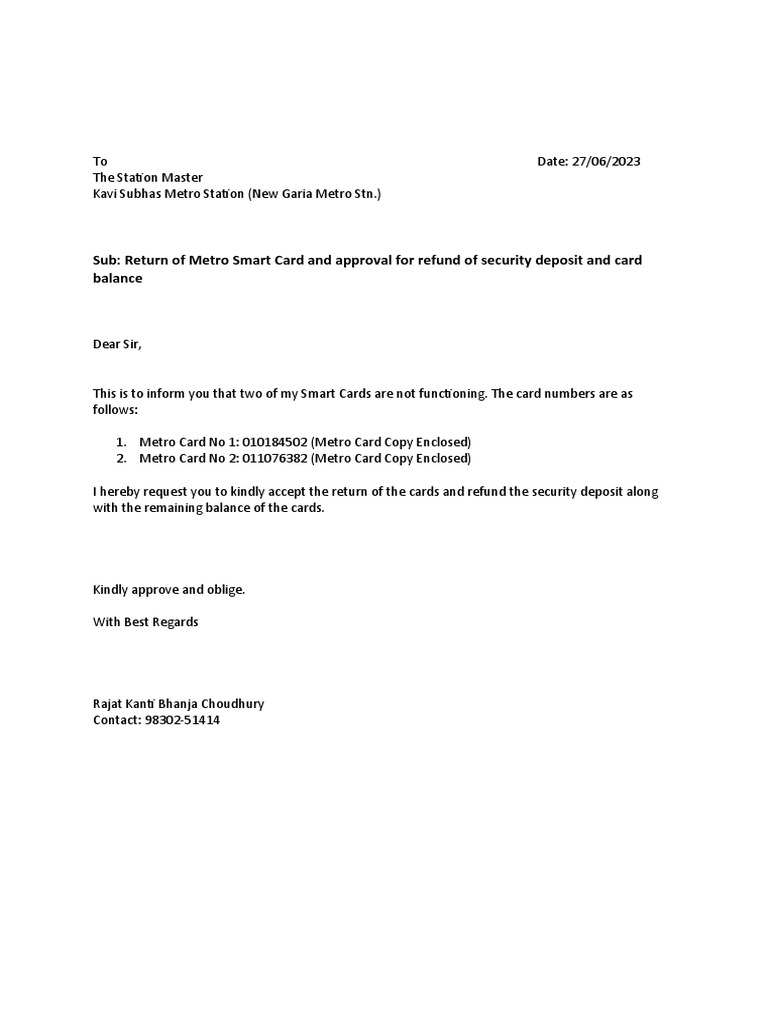 To

Date: 27/06/2023

The Station Master
Kavi Subhas Metro Station (New Garia Metro Stn.)

Sub: Return of Metro Smart Card and approval for refund of security deposit and card balance

Dear Sir,

This is to inform you that two of my Smart Cards are not functioning. The card numbers are as follows:

1. Metro Card No 1: 010184502 (Metro Card Copy Enclosed)
2. Metro Card No 2: 011076382 (Metro Card Copy Enclosed)

I hereby request you to kindly accept the return of the cards and refund the security deposit along with the remaining balance of the cards.

Kindly approve and oblige.

With Best Regards

Rajat Kanti Bhanja Choudhury
Contact: 98302-51414